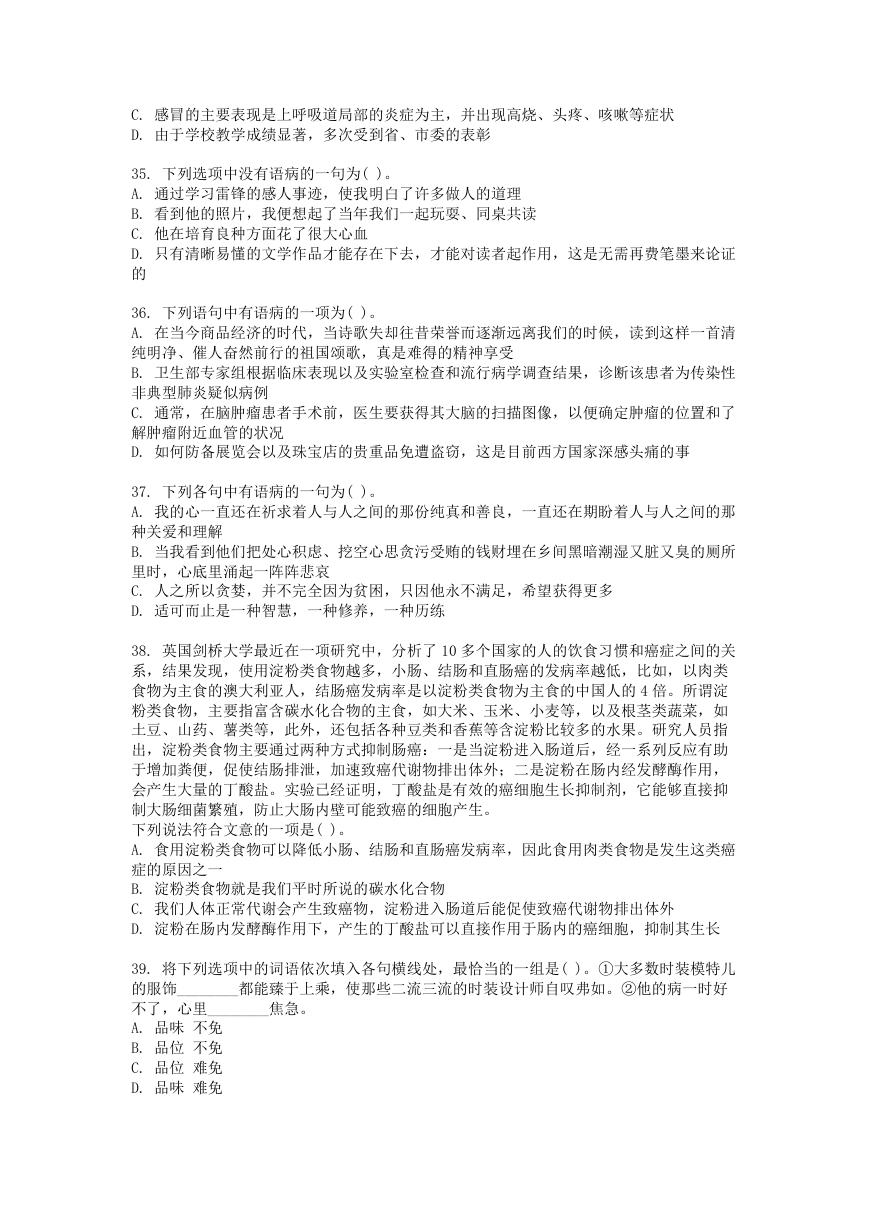 C. 感冒的主要表现是上呼吸道局部的炎症为主，并出现高烧、头疼、咳嗽等症状
D. 由于学校教学成绩显著，多次受到省、市委的表彰

35. 下列选项中没有语病的一句为( )。
A. 通过学习雷锋的感人事迹，使我明白了许多做人的道理
B. 看到他的照片，我便想起了当年我们一起玩耍、同桌共读
C. 他在培育良种方面花了很大心血
D. 只有清晰易懂的文学作品才能存在下去，才能对读者起作用，这是无需再费笔墨来论证的

36. 下列语句中有语病的一项为( )。
A. 在当今商品经济的时代，当诗歌失却往昔荣誉而逐渐远离我们的时候，读到这样一首清纯明净、催人奋然前行的祖国颂歌，真是难得的精神享受
B. 卫生部专家组根据临床表现以及实验室检查和流行病学调查结果，诊断该患者为传染性非典型肺炎疑似病例
C. 通常，在脑肿瘤患者手术前，医生要获得其大脑的扫描图像，以便确定肿瘤的位置和了解肿瘤附近血管的状况
D. 如何防备展览会以及珠宝店的贵重品免遭盗窃，这是目前西方国家深感头痛的事

37. 下列各句中有语病的一句为( )。
A. 我的心一直还在祈求着人与人之间的那份纯真和善良，一直还在期盼着人与人之间的那种关爱和理解
B. 当我看到他们把处心积虑、挖空心思贪污受贿的钱财埋在乡间黑暗潮湿又脏又臭的厕所里时，心底里涌起一阵阵悲哀
C. 人之所以贪婪，并不完全因为贫困，只因他永不满足，希望获得更多
D. 适可而止是一种智慧，一种修养，一种历练

38. 英国剑桥大学最近在一项研究中，分析了 10 多个国家的人的饮食习惯和癌症之间的关系，结果发现，使用淀粉类食物越多，小肠、结肠和直肠癌的发病率越低，比如，以肉类食物为主食的澳大利亚人，结肠癌发病率是以淀粉类食物为主食的中国人的 4 倍。所谓淀粉类食物，主要指富含碳水化合物的主食，如大米、玉米、小麦等，以及根茎类蔬菜，如土豆、山药、薯类等，此外，还包括各种豆类和香蕉等含淀粉比较多的水果。研究人员指出，淀粉类食物主要通过两种方式抑制肠癌：一是当淀粉进入肠道后，经一系列反应有助于增加粪便，促使结肠排泄，加速致癌代谢物排出体外；二是淀粉在肠内经发酵酶作用，会产生大量的丁酸盐。实验已经证明，丁酸盐是有效的癌细胞生长抑制剂，它能够直接抑制大肠细菌繁殖，防止大肠内壁可能致癌的细胞产生。
下列说法符合文意的一项是( )。
A. 食用淀粉类食物可以降低小肠、结肠和直肠癌发病率，因此食用肉类食物是发生这类癌症的原因之一
B. 淀粉类食物就是我们平时所说的碳水化合物
C. 我们人体正常代谢会产生致癌物，淀粉进入肠道后能促使致癌代谢物排出体外
D. 淀粉在肠内发酵酶作用下，产生的丁酸盐可以直接作用于肠内的癌细胞，抑制其生长

39. 将下列选项中的词语依次填入各句横线处，最恰当的一组是( )。①大多数时装模特儿的服饰________都能臻于上乘，使那些二流三流的时装设计师自叹弗如。②他的病一时好不了，心里________焦急。
A. 品味 不免
B. 品位 不免
C. 品位 难免
D. 品味 难免